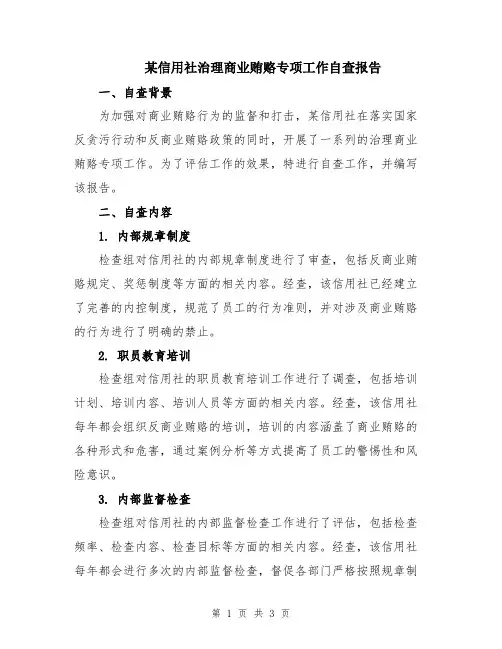 某信用社治理商业贿赂专项工作自查报告

一、自查背景

为加强对商业贿赂行为的监督和打击，某信用社在落实国家反贪污行动和反商业贿赂政策的同时，开展了一系列的治理商业贿赂专项工作。为了评估工作的效果，特进行自查工作，并编写该报告。

二、自查内容

1. 内部规章制度

检查组对信用社的内部规章制度进行了审查，包括反商业贿赂规定、奖惩制度等方面的相关内容。经查，该信用社已经建立了完善的内控制度，规范了员工的行为准则，并对涉及商业贿赂的行为进行了明确的禁止。

2. 职员教育培训

检查组对信用社的职员教育培训工作进行了调查，包括培训计划、培训内容、培训人员等方面的相关内容。经查，该信用社每年都会组织反商业贿赂的培训，培训的内容涵盖了商业贿赂的各种形式和危害，通过案例分析等方式提高了员工的警惕性和风险意识。

3. 内部监督检查

检查组对信用社的内部监督检查工作进行了评估，包括检查频率、检查内容、检查目标等方面的相关内容。经查，该信用社每年都会进行多次的内部监督检查，督促各部门严格按照规章制

第 1 页 共 3 页